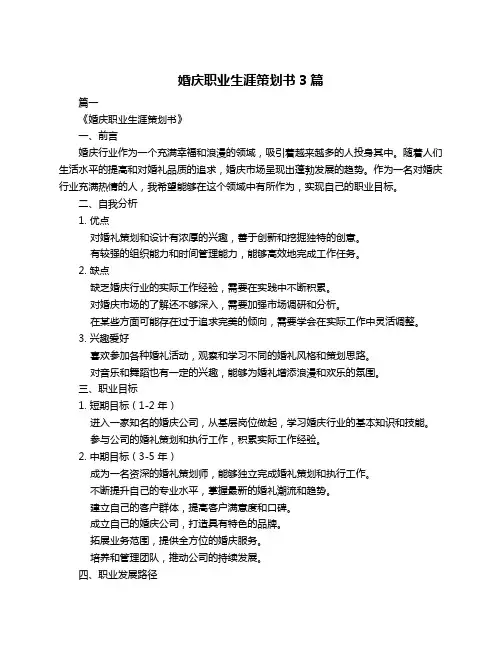 婚庆职业生涯策划书 3 篇

篇一

《婚庆职业生涯策划书》

一、前言

婚庆行业作为一个充满幸福和浪漫的领域，吸引着越来越多的人投身其中。随着人们生活水平的提高和对婚礼品质的追求，婚庆市场呈现出蓬勃发展的趋势。作为一名对婚庆行业充满热情的人，我希望能够在这个领域中有所作为，实现自己的职业目标。

二、自我分析

1. 优点

对婚礼策划和设计有浓厚的兴趣，善于创新和挖掘独特的创意。

有较强的组织能力和时间管理能力，能够高效地完成工作任务。

2. 缺点

缺乏婚庆行业的实际工作经验，需要在实践中不断积累。

对婚庆市场的了解还不够深入，需要加强市场调研和分析。

在某些方面可能存在过于追求完美的倾向，需要学会在实际工作中灵活调整。

3. 兴趣爱好

喜欢参加各种婚礼活动，观察和学习不同的婚礼风格和策划思路。

对音乐和舞蹈也有一定的兴趣，能够为婚礼增添浪漫和欢乐的氛围。

三、职业目标

1. 短期目标（1-2 年）

进入一家知名的婚庆公司，从基层岗位做起，学习婚庆行业的基本知识和技能。

参与公司的婚礼策划和执行工作，积累实际工作经验。

2. 中期目标（3-5 年）

成为一名资深的婚礼策划师，能够独立完成婚礼策划和执行工作。

不断提升自己的专业水平，掌握最新的婚礼潮流和趋势。

建立自己的客户群体，提高客户满意度和口碑。

成立自己的婚庆公司，打造具有特色的品牌。

拓展业务范围，提供全方位的婚庆服务。

培养和管理团队，推动公司的持续发展。

四、职业发展路径